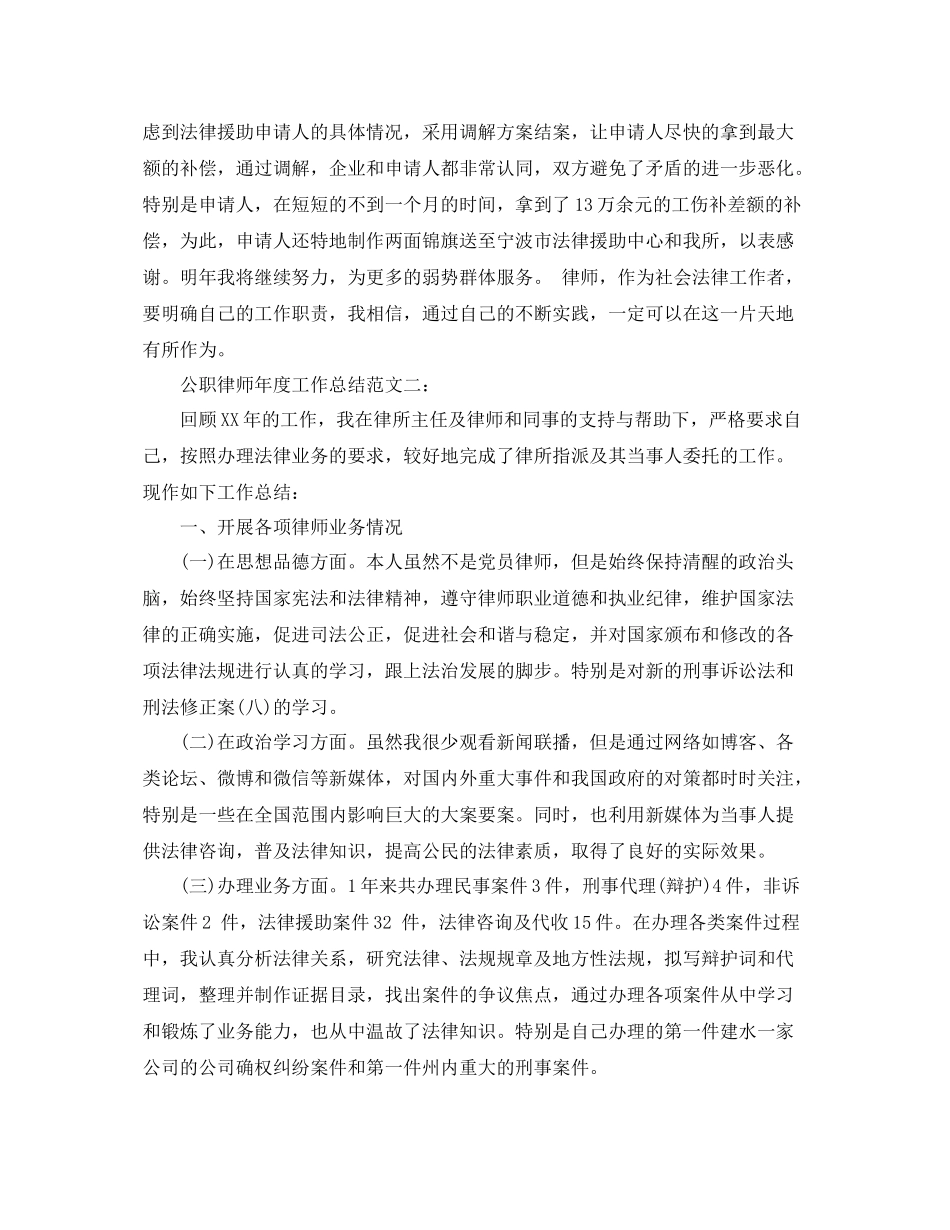 虑到法律援助申请人的具体情况，采用调解方案结案，让申请人尽快的拿到最大额的补偿，通过调解，企业和申请人都非常认同，双方避免了矛盾的进一步恶化。特别是申请人，在短短的不到一个月的时间，拿到了13万余元的工伤补差额的补偿，为此，申请人还特地制作两面锦旗送至宁波市法律援助中心和我所，以表感谢。明年我将继续努力，为更多的弱势群体服务。 律师，作为社会法律工作者，要明确自己的工作职责，我相信，通过自己的不断实践，一定可以在这一片天地有所作为。

公职律师年度工作总结范文二：

回顾XX年的工作，我在律所主任及律师和同事的支持与帮助下，严格要求自己，按照办理法律业务的要求，较好地完成了律所指派及其当事人委托的工作。现作如下工作总结：

一、开展各项律师业务情况

(一)在思想品德方面。本人虽然不是党员律师，但是始终保持清醒的政治头脑，始终坚持国家宪法和法律精神，遵守律师职业道德和执业纪律，维护国家法律的正确实施，促进司法公正，促进社会和谐与稳定，并对国家颁布和修改的各项法律法规进行认真的学习，跟上法治发展的脚步。特别是对新的刑事诉讼法和刑法修正案(八)的学习。

(二)在政治学习方面。虽然我很少观看新闻联播，但是通过网络如博客、各类论坛、微博和微信等新媒体，对国内外重大事件和我国政府的对策都时时关注，特别是一些在全国范围内影响巨大的大案要案。同时，也利用新媒体为当事人提供法律咨询，普及法律知识，提高公民的法律素质，取得了良好的实际效果。

(三)办理业务方面。1年来共办理民事案件3件，刑事代理(辩护)4件，非诉讼案件2 件，法律援助案件32 件，法律咨询及代收15件。在办理各类案件过程中，我认真分析法律关系，研究法律、法规规章及地方性法规，拟写辩护词和代理词，整理并制作证据目录，找出案件的争议焦点，通过办理各项案件从中学习和锻炼了业务能力，也从中温故了法律知识。特别是自己办理的第一件建水一家公司的公司确权纠纷案件和第一件州内重大的刑事案件。